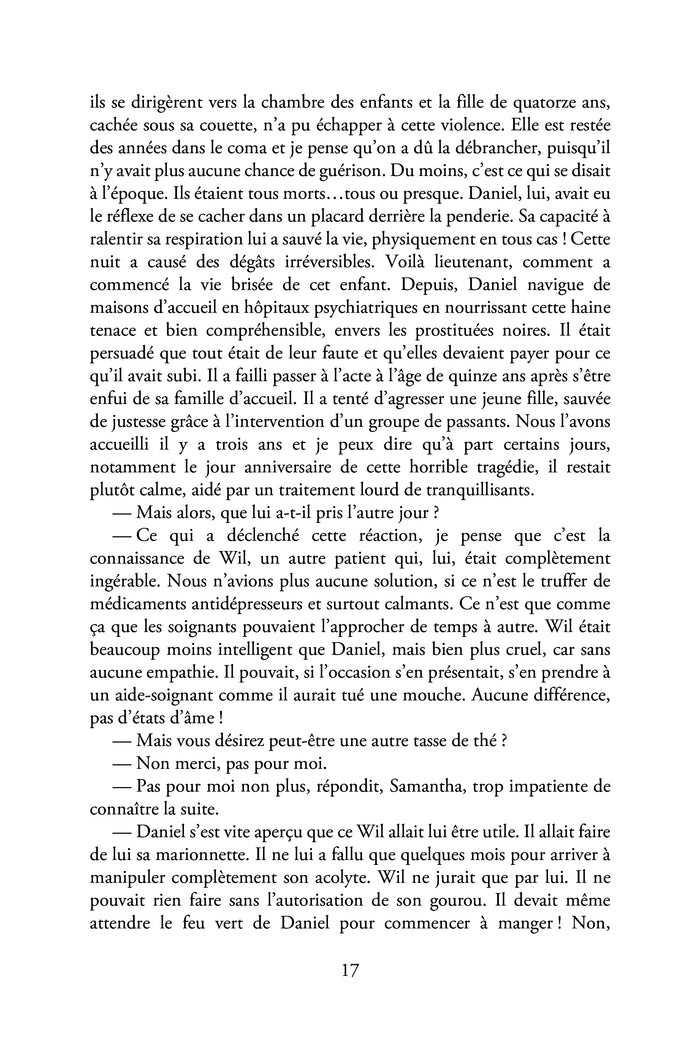 ils se dirigèrent vers la chambre des enfants et la fille de quatorze ans, cachée sous sa couette, n'a pu échapper à cette violence. Elle est restée des années dans le coma et je pense qu'on a dû la débrancher, puisqu'il n'y avait plus aucune chance de guérison. Du moins, c'est ce qui se disait à l'époque. Ils étaient tous morts…tous ou presque. Daniel, lui, avait eu le réflexe de se cacher dans un placard derrière la penderie. Sa capacité à ralentir sa respiration lui a sauvé la vie, physiquement en tous cas ! Cette nuit a causé des dégâts irréversibles. Voilà lieutenant, comment a commencé la vie brisée de cet enfant. Depuis, Daniel navigue de maisons d'accueil en hôpitaux psychiatriques en nourrissant cette haine tenace et bien compréhensible, envers les prostituées noires. Il était persuadé que tout était de leur faute et qu'elles devaient payer pour ce qu'il avait subi. Il a failli passer à l'acte à l'âge de quinze ans après s'être enfui de sa famille d'accueil. Il a tenté d'agresser une jeune fille, sauvée de justesse grâce à l'intervention d'un groupe de passants. Nous l'avons accueilli il y a trois ans et je peux dire qu'à part certains jours, notamment le jour anniversaire de cette horrible tragédie, il restait plutôt calme, aidé par un traitement lourd de tranquillisants.

— Mais alors, que lui a-t-il pris l'autre jour ?

— Ce qui a déclenché cette réaction, je pense que c'est la connaissance de Wil, un autre patient qui, lui, était complètement ingérable. Nous n'avions plus aucune solution, si ce n'est le truffer de médicaments antidépresseurs et surtout calmants. Ce n'est que comme ça que les soignants pouvaient l'approcher de temps à autre. Wil était beaucoup moins intelligent que Daniel, mais bien plus cruel, car sans aucune empathie. Il pouvait, si l'occasion s'en présentait, s'en prendre à un aide-soignant comme il aurait tué une mouche. Aucune différence, pas d'états d'âme !

— Mais vous désirez peut-être une autre tasse de thé ?

— Non merci, pas pour moi.

— Pas pour moi non plus, répondit, Samantha, trop impatiente de connaître la suite.

— Daniel s'est vite aperçu que ce Wil allait lui être utile. Il allait faire de lui sa marionnette. Il ne lui a fallu que quelques mois pour arriver à manipuler complètement son acolyte. Wil ne jurait que par lui. Il ne pouvait rien faire sans l'autorisation de son gourou. Il devait même attendre le feu vert de Daniel pour commencer à manger ! Non,

17